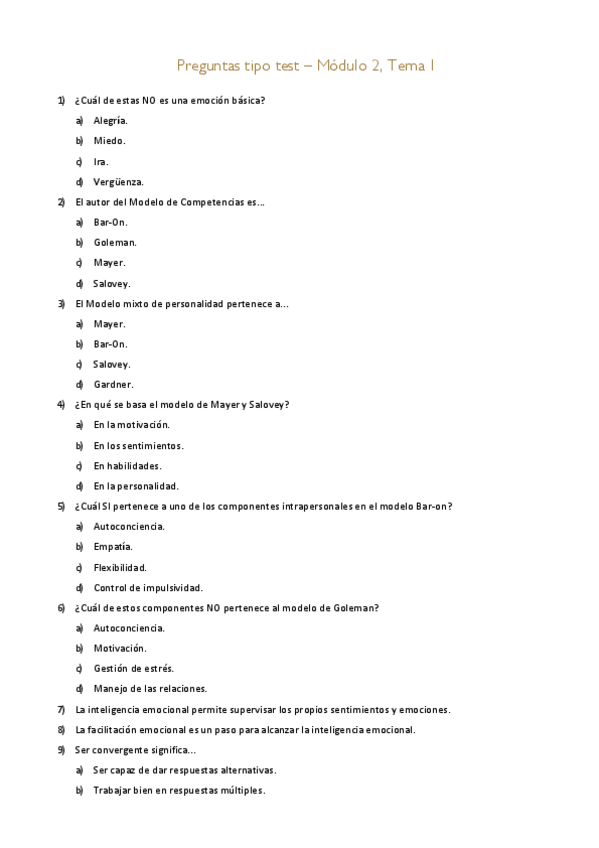 Preguntas tipo test – Módulo 2, Tema 1

1) ¿Cuál de estas NO es una emoción básica?
a) Alegría.
b) Miedo.
c) Ira.
d) Vergüenza.

2) El autor del Modelo de Competencias es…
a) Bar-On.
b) Goleman.
c) Mayer.
d) Salovey.

3) El Modelo mixto de personalidad pertenece a…
a) Mayer.
b) Bar-On.
c) Salovey.
d) Gardner.

4) ¿En qué se basa el modelo de Mayer y Salovey?
a) En la motivación.
b) En los sentimientos.
c) En habilidades.
d) En la personalidad.

5) ¿Cuál SI pertenece a uno de los componentes intrapersonales en el modelo Bar-on?
a) Autoconciencia.
b) Empatía.
c) Flexibilidad.
d) Control de impulsividad.

6) ¿Cuál de estos componentes NO pertenece al modelo de Goleman?
a) Autoconciencia.
b) Motivación.
c) Gestión de estrés.
d) Manejo de las relaciones.

7) La inteligencia emocional permite supervisar los propios sentimientos y emociones.

8) La facilitación emocional es un paso para alcanzar la inteligencia emocional.

9) Ser convergente significa…
a) Ser capaz de dar respuestas alternativas.
b) Trabajar bien en respuestas múltiples.